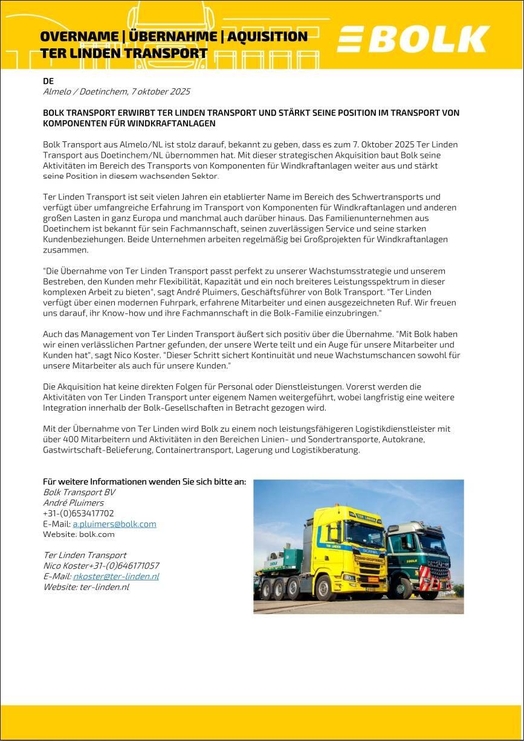 OVERNAME | ÜBERNAHME | AQUISITION
TER LINDEN TRANSPORT

BOLK

DE
Almelo / Doetinchem, 7 oktober 2025

BOLK TRANSPORT ERWIRBT TER LINDEN TRANSPORT UND STÄRKT SEINE POSITION IM TRANSPORT VON KOMPONENTEN FÜR WINDKRAFTANLAGEN

Bolk Transport aus Almelo/NL ist stolz darauf, bekannt zu geben, dass es zum 7. Oktober 2025 Ter Linden Transport aus Doetinchem/NL übernommen hat. Mit dieser strategischen Akquisition baut Bolk seine Aktivitäten im Bereich des Transports von Komponenten für Windkraftanlagen weiter aus und stärkt seine Position in diesem wachsenden Sektor.

Ter Linden Transport ist seit vielen Jahren ein etablierter Name im Bereich des Schwertransports und verfügt über umfangreiche Erfahrung im Transport von Komponenten für Windkraftanlagen und anderen großen Lasten in ganz Europa und manchmal auch darüber hinaus. Das Familienunternehmen aus Doetinchem ist bekannt für sein Fachmannschaft, seinen zuverlässigen Service und seine starken Kundenbeziehungen. Beide Unternehmen arbeiten regelmäßig bei Großprojekten für Windkraftanlagen zusammen.

"Die Übernahme von Ter Linden Transport passt perfekt zu unserer Wachstumsstrategie und unserem Bestreben, den Kunden mehr Flexibilität, Kapazität und ein noch breiteres Leistungsspektrum in dieser komplexen Arbeit zu bieten", sagt André Pluimers, Geschäftsführer von Bolk Transport. "Ter Linden verfügt über einen modernen Fuhrpark, erfahrene Mitarbeiter und einen ausgezeichneten Ruf. Wir freuen uns darauf, ihr Know-how und ihre Fachmannschaft in die Bolk-Familie einzubringen."

Auch das Management von Ter Linden Transport äußert sich positiv über die Übernahme. "Mit Bolk haben wir einen verlässlichen Partner gefunden, der unsere Werte teilt und ein Auge für unsere Mitarbeiter und Kunden hat", sagt Nico Koster. "Dieser Schritt sichert Kontinuität und neue Wachstumschancen sowohl für unsere Mitarbeiter als auch für unsere Kunden."

Die Akquisition hat keine direkten Folgen für Personal oder Dienstleistungen. Vorerst werden die Aktivitäten von Ter Linden Transport unter eigenem Namen weitergeführt, wobei langfristig eine weitere Integration innerhalb der Bolk-Gesellschaften in Betracht gezogen wird.

Mit der Übernahme von Ter Linden wird Bolk zu einem noch leistungsfähigeren Logistikdienstleister mit über 400 Mitarbeitern und Aktivitäten in den Bereichen Linien- und Sondertransporte, Autokrane, Gastwirtschaft-Belieferung, Containertransport, Lagerung und Logistikberatung.

Für weitere Informationen wenden Sie sich bitte an:
Bolk Transport BV
André Pluimers
+31-(0)653417702
E-Mail: a.pluimers@bolk.com
Website: bolk.com

Ter Linden Transport
Nico Koster+31-(0)646171057
E-Mail: nkoster@ter-linden.nl
Website: ter-linden.nl